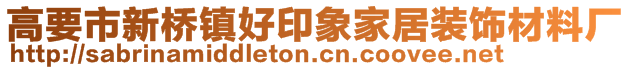 高要市新桥镇好印象家居装饰材料厂
http://sabrinamiddleton.cn.coovee.net